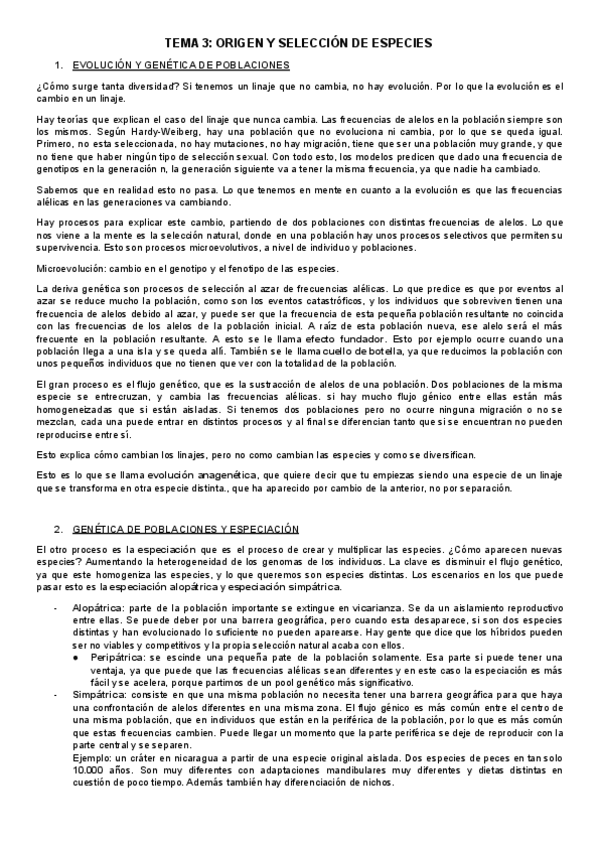 TEMA 3: ORIGEN Y SELECCIÓN DE ESPECIES

1. EVOLUCIÓN Y GENÉTICA DE POBLACIONES

¿Cómo surge tanta diversidad? Si tenemos un linaje que no cambia, no hay evolución. Por lo que la evolución es el cambio en un linaje.

Hay teorías que explican el caso del linaje que nunca cambia. Las frecuencias de alelos en la población siempre son los mismos. Según Hardy-Weiberg, hay una población que no evoluciona ni cambia, por lo que se queda igual. Primero, no esta seleccionada, no hay mutaciones, no hay migración, tiene que ser una población muy grande, y que no tiene que haber ningún tipo de selección sexual. Con todo esto, los modelos predicen que dado una frecuencia de genotipos en la generación n, la generación siguiente va a tener la misma frecuencia, ya que nadie ha cambiado.

Sabemos que en realidad esto no pasa. Lo que tenemos en mente en cuanto a la evolución es que las frecuencias alélicas en las generaciones va cambiando.

Hay procesos para explicar este cambio, partiendo de dos poblaciones con distintas frecuencias de alelos. Lo que nos viene a la mente es la selección natural, donde en una población hay unos procesos selectivos que permiten su supervivencia. Esto son procesos microevolutivos, a nivel de individuo y poblaciones.

Microevolución: cambio en el genotipo y el fenotipo de las especies.

La deriva genética son procesos de selección al azar de frecuencias alélicas. Lo que predice es que por eventos al azar se reduce mucho la población, como son los eventos catastróficos, y los individuos que sobreviven tienen una frecuencia de alelos debido al azar, y puede ser que la frecuencia de esta pequeña población resultante no coincida con las frecuencias de los alelos de la población inicial. A raíz de esta población nueva, ese alelo será el más frecuente en la población resultante. A esto se le llama efecto fundador. Esto por ejemplo ocurre cuando una población llega a una isla y se queda allí. También se le llama cuello de botella, ya que reducimos la población con unos pequeños individuos que no tienen que ver con la totalidad de la población.

El gran proceso es el flujo genético, que es la sustracción de alelos de una población. Dos poblaciones de la misma especie se entrecruzan, y cambia las frecuencias alélicas. si hay mucho flujo génico entre ellas están más homogeneizadas que si están aisladas. Si tenemos dos poblaciones pero no ocurre ninguna migración o no se mezclan, cada una puede entrar en distintos procesos y al final se diferencian tanto que si se encuentran no pueden reproducirse entre sí.

Esto explica cómo cambian los linajes, pero no como cambian las especies y como se diversifican.

Esto es lo que se llama evolución anagenética, que quiere decir que tu empiezas siendo una especie de un linaje que se transforma en otra especie distinta., que ha aparecido por cambio de la anterior, no por separación.

2. GENÉTICA DE POBLACIONES Y ESPECIACIÓN

El otro proceso es la especiación que es el proceso de crear y multiplicar las especies. ¿Cómo aparecen nuevas especies? Aumentando la heterogeneidad de los genomas de los individuos. La clave es disminuir el flujo genético, ya que este homogeniza las especies, y lo que queremos son especies distintas. Los escenarios en los que puede pasar esto es la especiación alopátrica y especiación simpátrica.

- Alopátrica: parte de la población importante se extingue en vicarianza. Se da un aislamiento reproductivo entre ellas. Se puede deber por una barrera geográfica, pero cuando esta desaparece, si son dos especies distintas y han evolucionado lo suficiente no pueden aparearse. Hay gente que dice que los híbridos pueden ser no viables y competitivos y la propia selección natural acaba con ellos.
  ● Peripátrica: se escinde una pequeña pate de la población solamente. Esa parte si puede tener una ventaja, ya que puede que las frecuencias alélicas sean diferentes y en este caso la especiación es más fácil y se acelera, porque partimos de un pool genético más significativo.
- Simpátrica: consiste en que una misma población no necesita tener una barrera geográfica para que haya una confrontación de alelos diferentes en una misma zona. El flujo génico es más común entre el centro de una misma población, que en individuos que están en la periférica de la población, por lo que es más común que estas frecuencias cambien. Puede llegar un momento que la parte periférica se deje de reproducir con la parte central y se separen.
Ejemplo: un cráter en nicaragua a partir de una especie original aislada. Dos especies de peces en tan solo 10.000 años. Son muy diferentes con adaptaciones mandibulares muy diferentes y dietas distintas en cuestión de poco tiempo. Además también hay diferenciación de nichos.